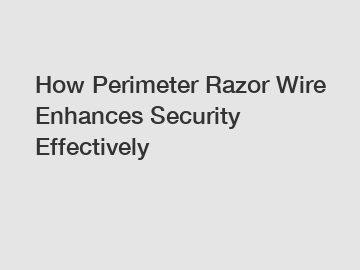 How Perimeter Razor Wire Enhances Security Effectively